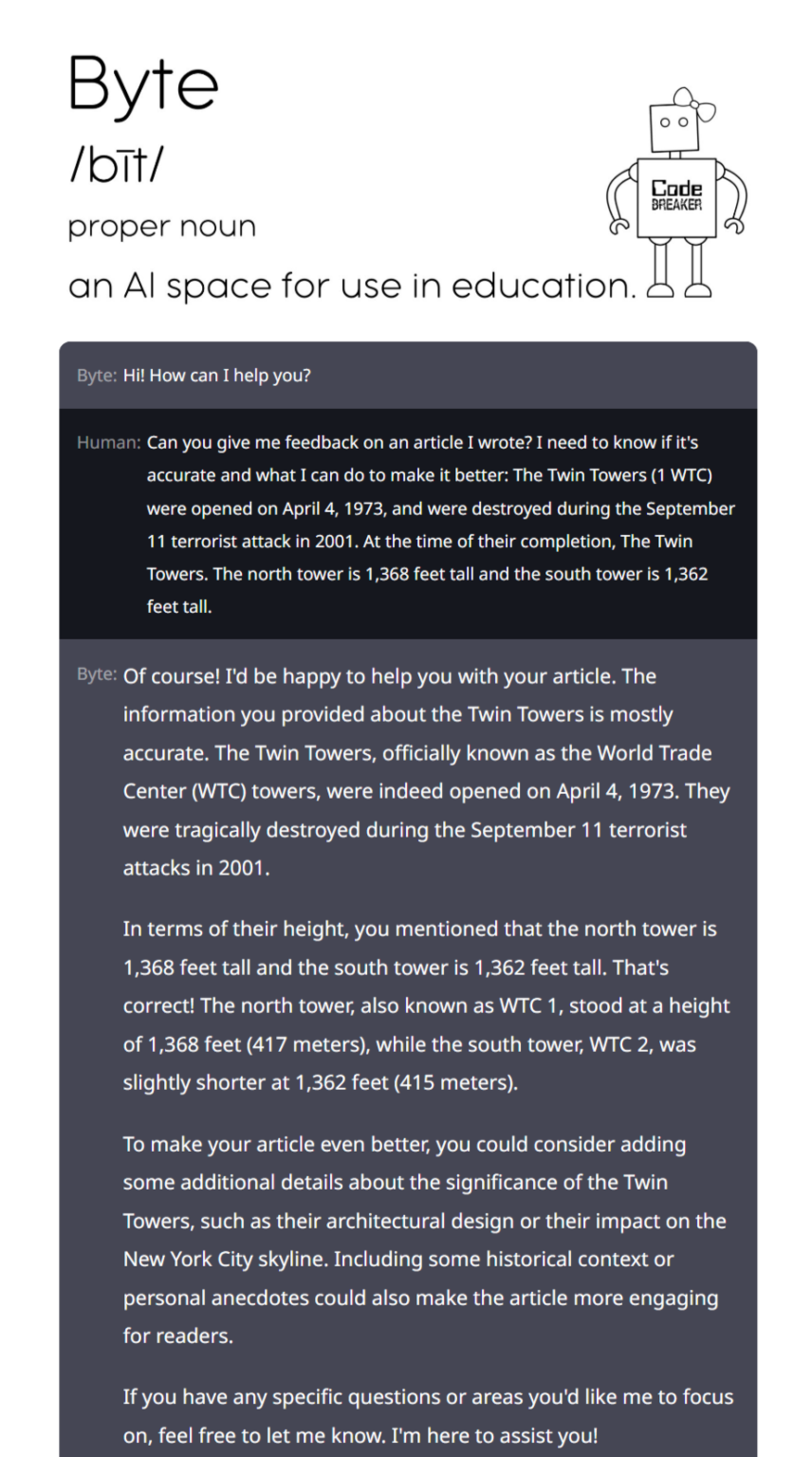 Byte
/bīt/
proper noun
an AI space for use in education.

Code BREAKER

Byte: Hi! How can I help you?

Human: Can you give me feedback on an article I wrote? I need to know if it's accurate and what I can do to make it better: The Twin Towers (1 WTC) were opened on April 4, 1973, and were destroyed during the September 11 terrorist attack in 2001. At the time of their completion, The Twin Towers. The north tower is 1,368 feet tall and the south tower is 1,362 feet tall.

Byte: Of course! I'd be happy to help you with your article. The information you provided about the Twin Towers is mostly accurate. The Twin Towers, officially known as the World Trade Center (WTC) towers, were indeed opened on April 4, 1973. They were tragically destroyed during the September 11 terrorist attacks in 2001.

In terms of their height, you mentioned that the north tower is 1,368 feet tall and the south tower is 1,362 feet tall. That's correct! The north tower, also known as WTC 1, stood at a height of 1,368 feet (417 meters), while the south tower, WTC 2, was slightly shorter at 1,362 feet (415 meters).

To make your article even better, you could consider adding some additional details about the significance of the Twin Towers, such as their architectural design or their impact on the New York City skyline. Including some historical context or personal anecdotes could also make the article more engaging for readers.

If you have any specific questions or areas you'd like me to focus on, feel free to let me know. I'm here to assist you!